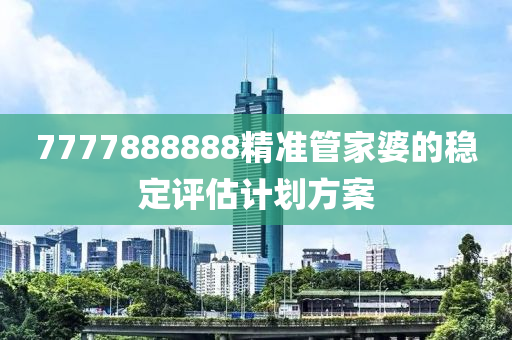 7777888888精准管家婆的稳定评估计划方案